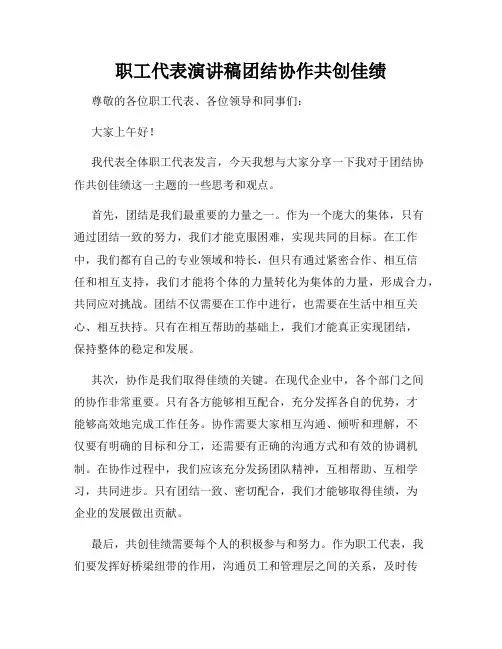 职工代表演讲稿团结协作共创佳绩

尊敬的各位职工代表、各位领导和同事们:

大家上午好!

我代表全体职工代表发言，今天我想与大家分享一下我对于团结协作共创佳绩这一主题的一些思考和观点。

首先，团结是我们最重要的力量之一。作为一个庞大的集体，只有通过团结一致的努力，我们才能克服困难，实现共同的目标。在工作中，我们都有自己的专业领域和特长，但只有通过紧密合作、相互信任和相互支持，我们才能将个体的力量转化为集体的力量，形成合力，共同应对挑战。团结不仅需要在工作中进行，也需要在生活中相互关心、相互扶持。只有在相互帮助的基础上，我们才能真正实现团结，保持整体的稳定和发展。

其次，协作是我们取得佳绩的关键。在现代企业中，各个部门之间的协作非常重要。只有各方能够相互配合，充分发挥各自的优势，才能够高效地完成工作任务。协作需要大家相互沟通、倾听和理解，不仅要有明确的目标和分工，还需要有正确的沟通方式和有效的协调机制。在协作过程中，我们应该充分发扬团队精神，互相帮助、互相学习，共同进步。只有团结一致、密切配合，我们才能够取得佳绩，为企业的发展做出贡献。

最后，共创佳绩需要每个人的积极参与和努力。作为职工代表，我们要发挥好桥梁纽带的作用，沟通员工和管理层之间的关系，及时传